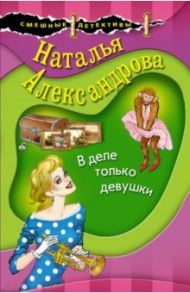 СМЕШНЫЕ ДЕТЕКТИВЫ

Наталья Александрова

В деле только девушки